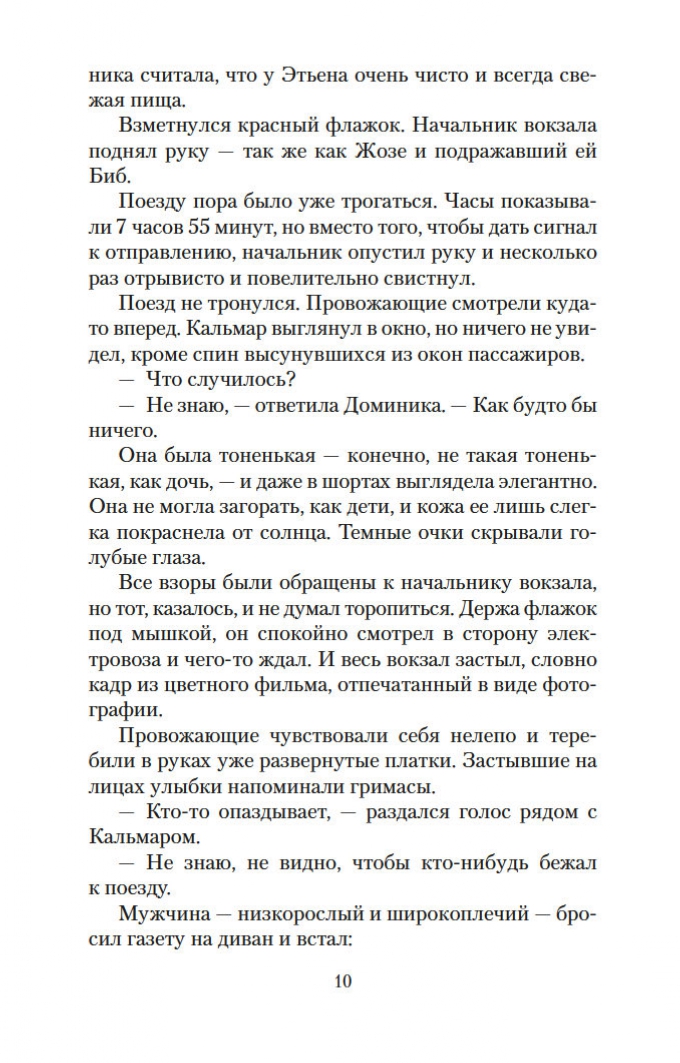 ника считала, что у Этьена очень чисто и всегда свежая пища.

Взметнулся красный флажок. Начальник вокзала поднял руку — так же как Жозе и подражавший ей Биб.

Поезду пора было уже трогаться. Часы показывали 7 часов 55 минут, но вместо того, чтобы дать сигнал к отправлению, начальник опустил руку и несколько раз отрывисто и повелительно свистнул.

Поезд не тронулся. Провожающие смотрели куда-то вперед. Кальмар выглянул в окно, но ничего не увидел, кроме спин высунувшихся из окон пассажиров.

— Что случилось?

— Не знаю, — ответила Доминика. — Как будто бы ничего.

Она была тоненькая — конечно, не такая тоненькая, как дочь, — и даже в шортах выглядела элегантно. Она не могла загорать, как дети, и кожа ее лишь слегка покраснела от солнца. Темные очки скрывали голубые глаза.

Все взоры были обращены к начальнику вокзала, но тот, казалось, и не думал торопиться. Держа флажок под мышкой, он спокойно смотрел в сторону электровоза и чего-то ждал. И весь вокзал застыл, словно кадр из цветного фильма, отпечатанный в виде фотографии.

Провожающие чувствовали себя нелепо и теребили в руках уже развернутые платки. Застывшие на лицах улыбки напоминали гримасы.

— Кто-то опаздывает, — раздался голос рядом с Кальмаром.

— Не знаю, не видно, чтобы кто-нибудь бежал к поезду.

Мужчина — низкорослый и широкоплечий — бросил газету на диван и встал:

10